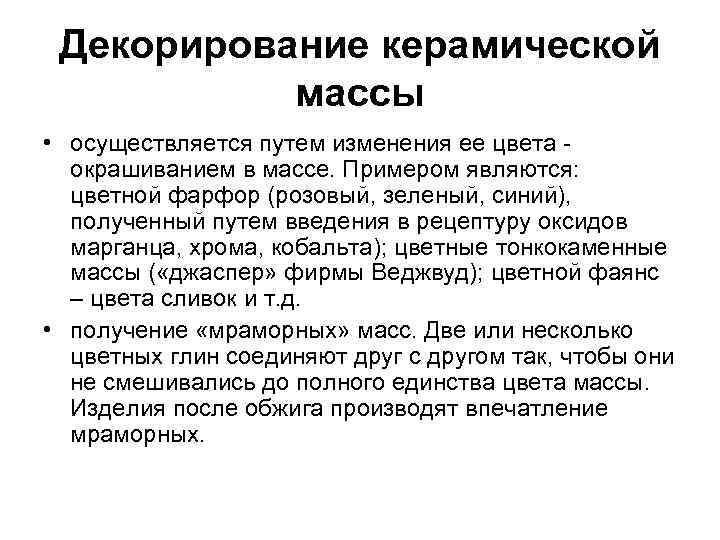 Декорирование керамической массы

• осуществляется путем изменения ее цвета - окрашиванием в массе. Примером являются: цветной фарфор (розовый, зеленый, синий), полученный путем введения в рецептуру оксидов марганца, хрома, кобальта); цветные тонкокаменные массы («джаспер» фирмы Веджвуд); цветной фаянс – цвета сливок и т.д.

• получение «мраморных» масс. Две или несколько цветных глин соединяют друг с другом так, чтобы они не смешивались до полного единства цвета массы. Изделия после обжига производят впечатление мраморных.